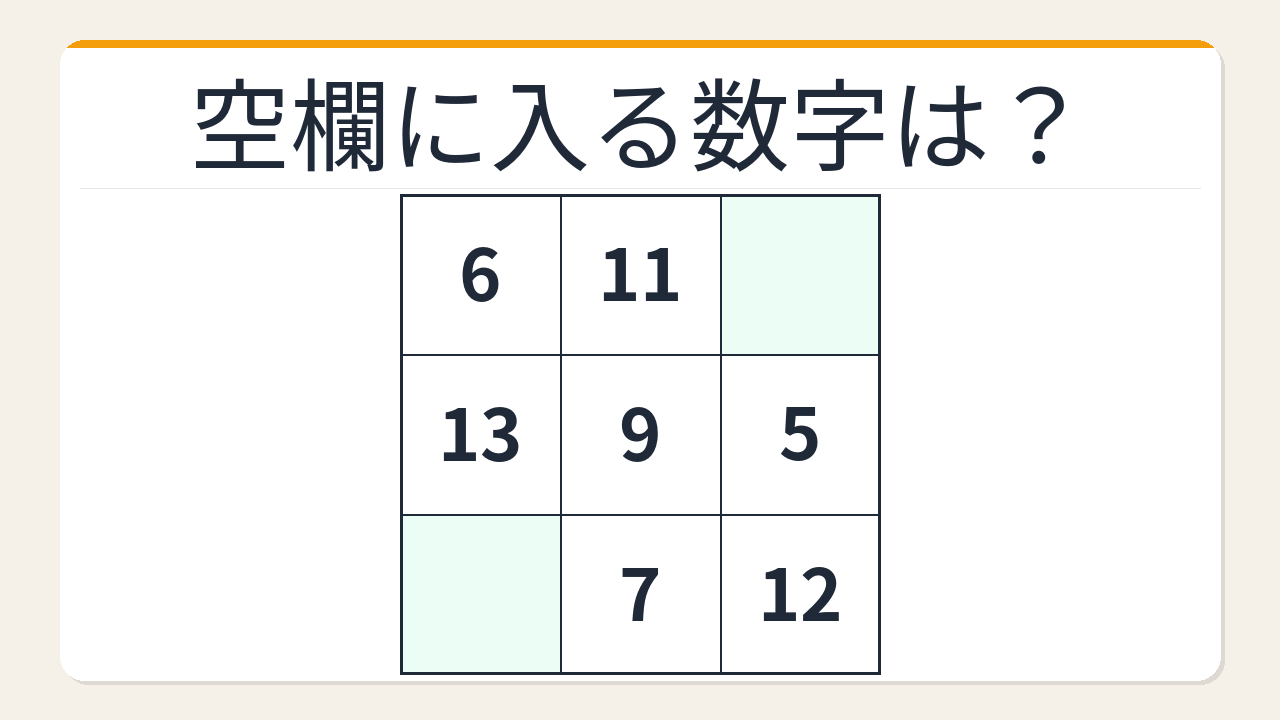 空欄に入る数字は？

| 6 | 11 |  |
|---|---|---|
| 13 | 9 | 5 |
|  | 7 | 12 |